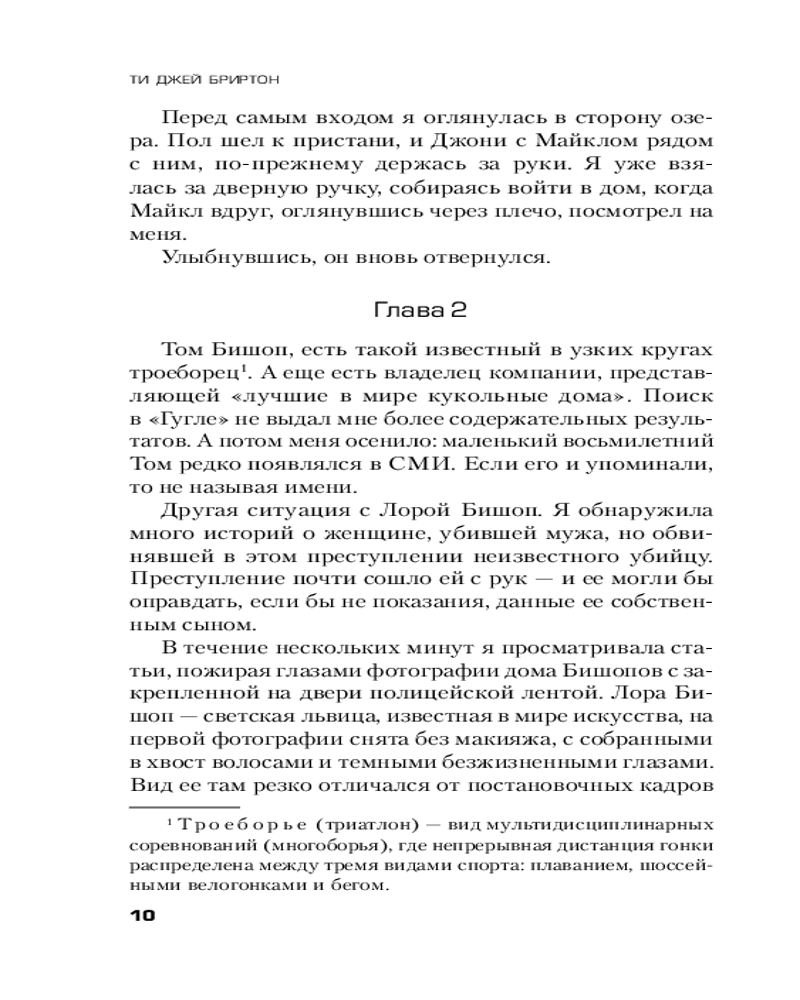 ТИ ДЖЕЙ БРИРТОН

Перед самым входом я оглянулась в сторону озера. Пол шел к пристани, и Джони с Майклом рядом с ним, по-прежнему держась за руки. Я уже взялась за дверную ручку, собираясь войти в дом, когда Майкл вдруг, оглянувшись через плечо, посмотрел на меня.

Улыбнувшись, он вновь отвернулся.

Глава 2

Том Бишоп, есть такой известный в узких кругах троеборец$^1$. А еще есть владелец компании, представляющей «лучшие в мире кукольные дома». Поиск в «Гугле» не выдал мне более содержательных результатов. А потом меня осенило: маленький восьмилетний Том редко появлялся в СМИ. Если его и упоминали, то не называя имени.

Другая ситуация с Лорой Бишоп. Я обнаружила много историй о женщине, убившей мужа, но обвинявшей в этом преступлении неизвестного убийцу. Преступление почти сошло ей с рук — и ее могли бы оправдать, если бы не показания, данные ее собственным сыном.

В течение нескольких минут я просматривала статьи, пожирая глазами фотографии дома Бишопов с закрепленной на двери полицейской лентой. Лора Бишоп — светская львица, известная в мире искусства, на первой фотографии снята без макияжа, с собранными в хвост волосами и темными безжизненными глазами. Вид ее там резко отличался от постановочных кадров

$^1$ Троеборье (триатлон) — вид мультидисциплинарных соревнований (многоборья), где непрерывная дистанция гонки распределена между тремя видами спорта: плаванием, шоссейными велогонками и бегом.

10